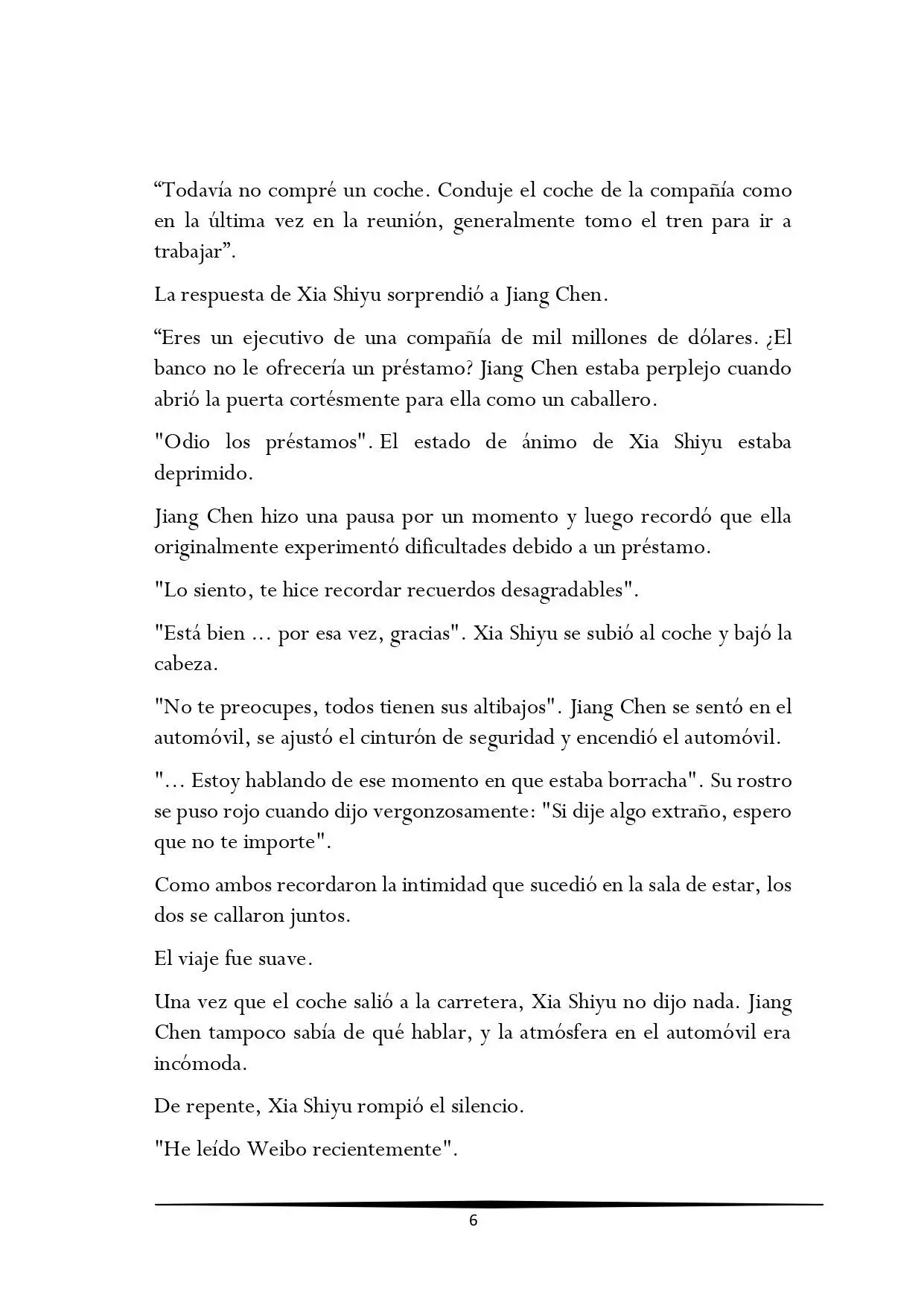 "Todavía no compré un coche. Conduje el coche de la compañía como en la última vez en la reunión, generalmente tomo el tren para ir a trabajar".

La respuesta de Xia Shiyu sorprendió a Jiang Chen.

"Eres un ejecutivo de una compañía de mil millones de dólares. ¿El banco no le ofrecería un préstamo? Jiang Chen estaba perplejo cuando abrió la puerta cortésmente para ella como un caballero.

"Odio los préstamos". El estado de ánimo de Xia Shiyu estaba deprimido.

Jiang Chen hizo una pausa por un momento y luego recordó que ella originalmente experimentó dificultades debido a un préstamo.

"Lo siento, te hice recordar recuerdos desagradables".

"Está bien ... por esa vez, gracias". Xia Shiyu se subió al coche y bajó la cabeza.

"No te preocupes, todos tienen sus altibajos". Jiang Chen se sentó en el automóvil, se ajustó el cinturón de seguridad y encendió el automóvil.

"... Estoy hablando de ese momento en que estaba borracha". Su rostro se puso rojo cuando dijo vergonzosamente: "Si dije algo extraño, espero que no te importe".

Como ambos recordaron la intimidad que sucedió en la sala de estar, los dos se callaron juntos.

El viaje fue suave.

Una vez que el coche salió a la carretera, Xia Shiyu no dijo nada. Jiang Chen tampoco sabía de qué hablar, y la atmósfera en el automóvil era incómoda.

De repente, Xia Shiyu rompió el silencio.

"He leído Weibo recientemente".

6